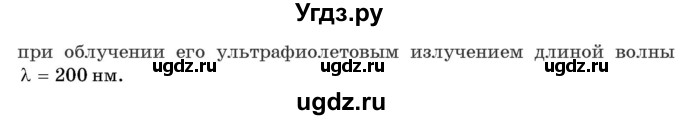 Угдз.ру

при облучении его ультрафиолетовым излучением длиной волны $\lambda = 200$ нм.

ugdz.ru ugdz.ru ugdz.ru

ugdz.ru